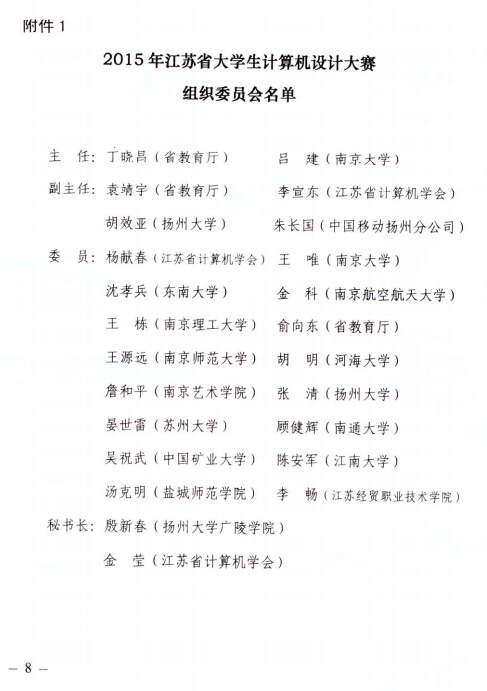 附件 1

2015 年江苏省大学生计算机设计大赛
组织委员会名单

主　任：丁晓昌（省教育厅）　　吕　建（南京大学）

副主任：袁靖宇（省教育厅）　　李宣东（江苏省计算机学会）

胡效亚（扬州大学）　　朱长国（中国移动扬州分公司）

委　员：杨献春（江苏省计算机学会）　王　唯（南京大学）

沈孝兵（东南大学）　　金　科（南京航空航天大学）

王　栋（南京理工大学）　俞向东（省教育厅）

王源远（南京师范大学）　胡　明（河海大学）

詹和平（南京艺术学院）　张　清（扬州大学）

晏世雷（苏州大学）　　顾健辉（南通大学）

吴祝武（中国矿业大学）　陈安军（江南大学）

汤克明（盐城师范学院）　李　畅（江苏经贸职业技术学院）

秘书长：殷新春（扬州大学广陵学院）

金　莹（江苏省计算机学会）

— 8 —